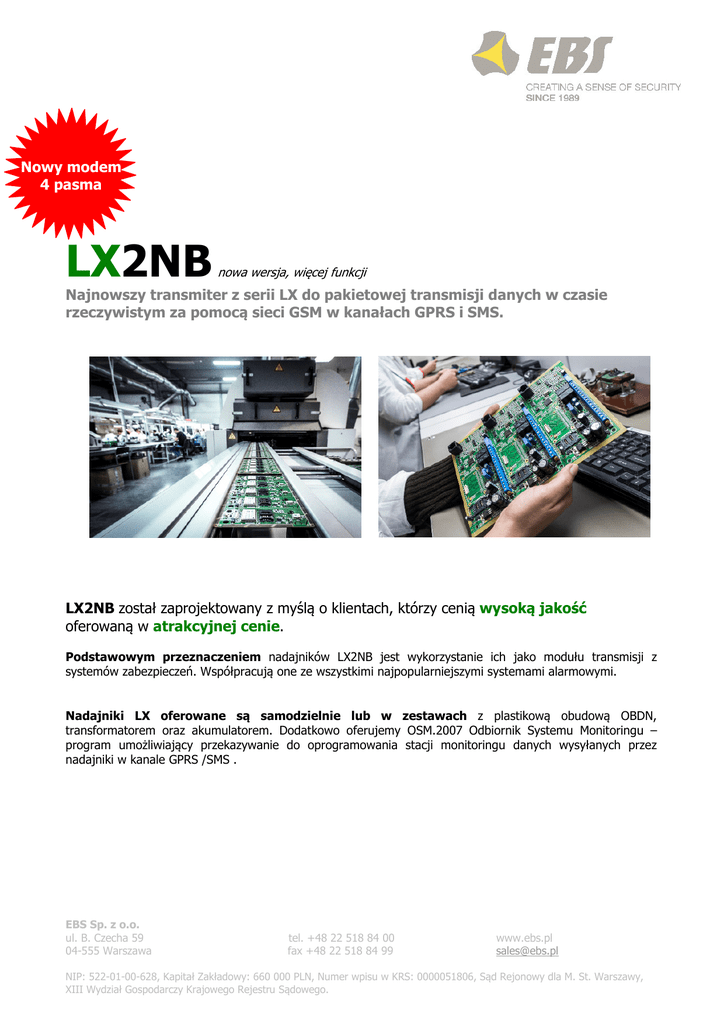 EBS
CREATING A SENSE OF SECURITY
SINCE 1989

Nowy modem
4 pasma

LX2NB nowa wersja, więcej funkcji

Najnowszy transmiter z serii LX do pakietowej transmisji danych w czasie rzeczywistym za pomocą sieci GSM w kanałach GPRS i SMS.

LX2NB został zaprojektowany z myślą o klientach, którzy cenią wysoką jakość oferowaną w atrakcyjnej cenie.

Podstawowym przeznaczeniem nadajników LX2NB jest wykorzystanie ich jako modułu transmisji z systemów zabezpieczeń. Współpracują one ze wszystkimi najpopularniejszymi systemami alarmowymi.

Nadajniki LX oferowane są samodzielnie lub w zestawach z plastikową obudową OBDN, transformatorem oraz akumulatorem. Dodatkowo oferujemy OSM.2007 Odbiornik Systemu Monitoringu – program umożliwiający przekazywanie do oprogramowania stacji monitoringu danych wysyłanych przez nadajniki w kanale GPRS /SMS .

EBS Sp. z o.o.
ul. B. Czecha 59
04-555 Warszawa

tel. +48 22 518 84 00
fax +48 22 518 84 99

www.ebs.pl
sales@ebs.pl

NIP: 522-01-00-628, Kapitał Zakładowy: 660 000 PLN, Numer wpisu w KRS: 0000051806, Sąd Rejonowy dla M. St. Warszawy, XIII Wydział Gospodarczy Krajowego Rejestru Sądowego.